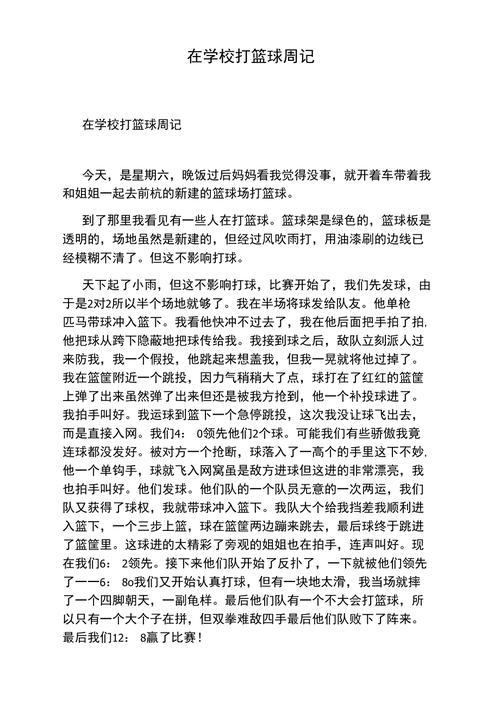 在学校打篮球周记

在学校打篮球周记

今天，是星期六，晚饭过后妈妈看我觉得没事，就开着车带着我和姐姐一起去前杭的新建的篮球场打篮球。

到了那里我看见有一些人在打篮球。篮球架是绿色的，篮球板是透明的，场地虽然是新建的，但经过风吹雨打，用油漆刷的边线已经模糊不清了。但这不影响打球。

天下起了小雨，但这不影响打球，比赛开始了，我们先发球，由于是2对2所以半个场地就够了。我在半场将球发给队友。他单枪匹马带球冲入篮下。我看他快冲不过去了，我在他后面把手拍了拍，他把球从跨下隐蔽地把球传给我。我接到球之后，敌队立刻派人过来防我，我一个假投，他跳起来想盖我，但我一晃就将他过掉了。我在篮筐附近一个跳投，因力气稍稍大了点，球打在了红红的篮筐上弹了出来虽然弹了出来但还是被我方抢到，他一个补投球进了。我拍手叫好。我运球到篮下一个急停跳投，这次我没让球飞出去，而是直接入网。我们4： 0领先他们2个球。可能我们有些骄傲我竟连球都没发好。被对方一个抢断，球落入了一高个的手里这下不妙，他一个单钩手，球就飞入网窝虽是敌方进球但这进的非常漂亮，我也拍手叫好。他们发球。他们队的一个队员无意的一次两运，我们队又获得了球权，我就带球冲入篮下。我队大个给我挡差我顺利进入篮下，一个三步上篮，球在篮筐两边蹦来跳去，最后球终于跳进了篮筐里。这球进的太精彩了旁观的姐姐也在拍手，连声叫好。现在我们6： 2领先。接下来他们队开始了反扑了，一下就被他们领先了一一6： 8o我们又开始认真打球，但有一块地太滑，我当场就摔了一个四脚朝天，一副龟样。最后他们队有一个不大会打篮球，所以只有一个大个子在拼，但双拳难敌四手最后他们队败下了阵来。最后我们12： 8赢了比赛！